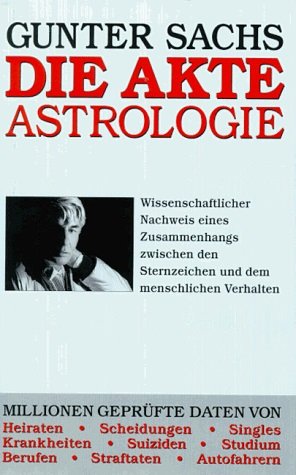 GUNTER SACHS
DIE AKTE
ASTROLOGIE

Wissenschaftlicher Nachweis eines Zusammenhangs zwischen den Sternzeichen und dem menschlichen Verhalten

MILLIONEN GEPRÜFTE DATEN VON
Heiraten • Scheidungen • Singles
Krankheiten • Suiziden • Studium
Berufen • Straftaten • Autofahrern